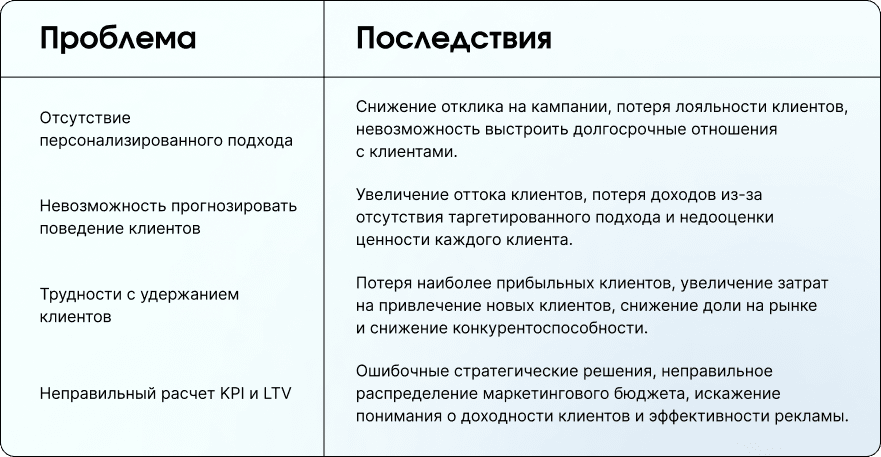 | Проблема | Последствия |
|---|---|
| Отсутствие персонализированного подхода | Снижение отклика на кампании, потеря лояльности клиентов, невозможность выстроить долгосрочные отношения с клиентами. |
| Невозможность прогнозировать поведение клиентов | Увеличение оттока клиентов, потеря доходов из-за отсутствия таргетированного подхода и недооценки ценности каждого клиента. |
| Трудности с удержанием клиентов | Потеря наиболее прибыльных клиентов, увеличение затрат на привлечение новых клиентов, снижение доли на рынке и снижение конкурентоспособности. |
| Неправильный расчет KPI и LTV | Ошибочные стратегические решения, неправильное распределение маркетингового бюджета, искажение понимания о доходности клиентов и эффективности рекламы. |